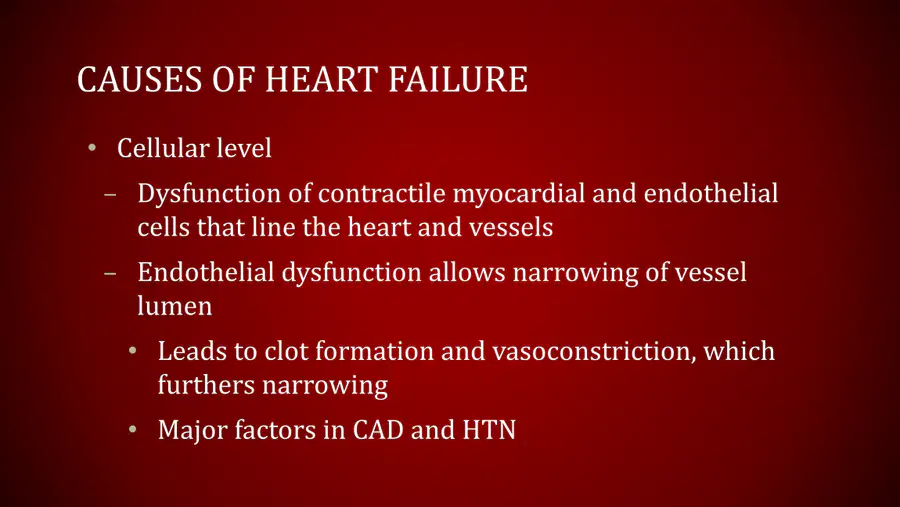 CAUSES OF HEART FAILURE

• Cellular level

– Dysfunction of contractile myocardial and endothelial cells that line the heart and vessels

– Endothelial dysfunction allows narrowing of vessel lumen

• Leads to clot formation and vasoconstriction, which furthers narrowing

• Major factors in CAD and HTN